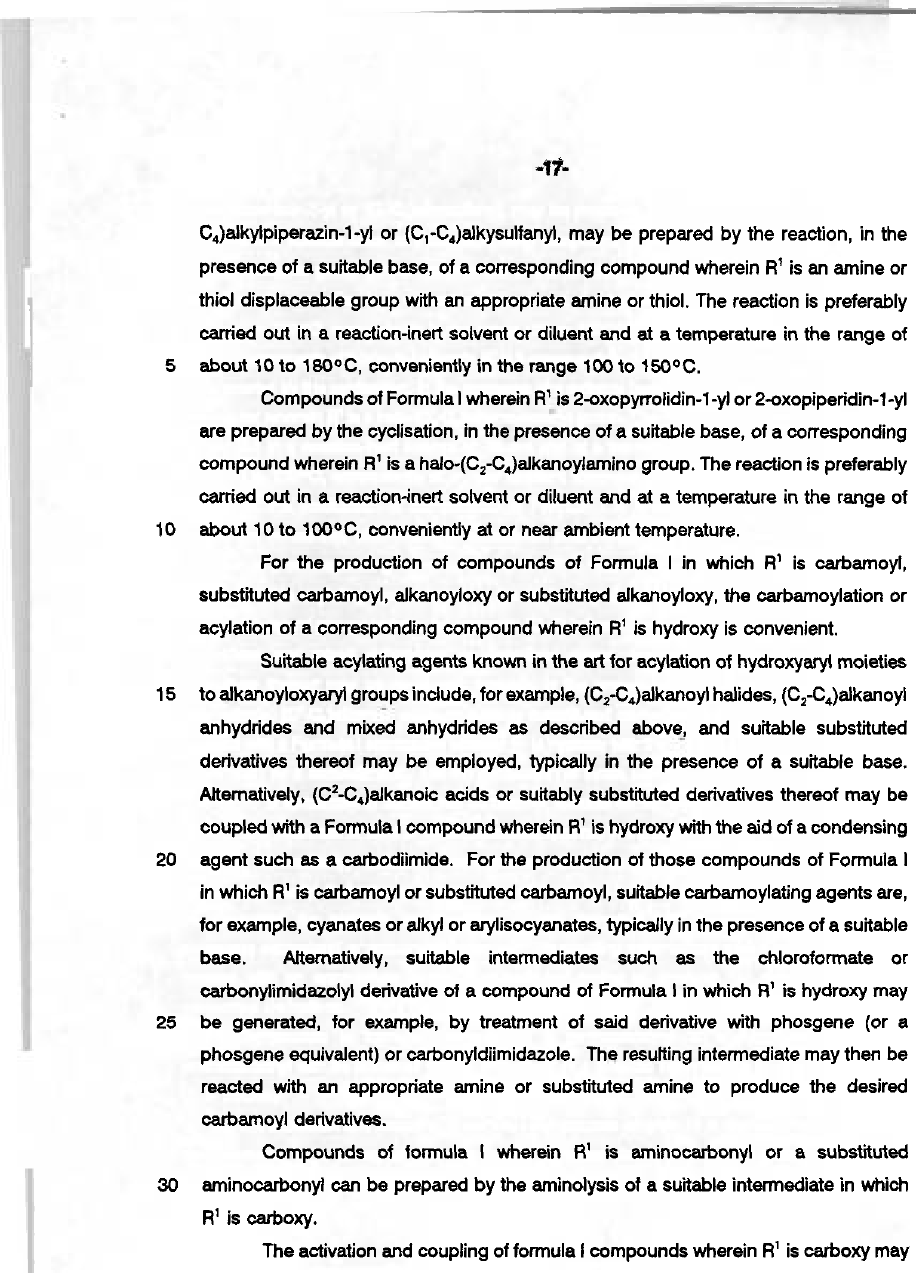 -17-

$C_4$)alkylpiperazin-1-yl or ($C_1$-$C_4$)alkysulfanyl, may be prepared by the reaction, in the presence of a suitable base, of a corresponding compound wherein $R^1$ is an amine or thiol displaceable group with an appropriate amine or thiol. The reaction is preferably carried out in a reaction-inert solvent or diluent and at a temperature in the range of 5 about 10 to 180°C, conveniently in the range 100 to 150°C.

Compounds of Formula I wherein $R^1$ is 2-oxopyrrolidin-1-yl or 2-oxopiperidin-1-yl are prepared by the cyclisation, in the presence of a suitable base, of a corresponding compound wherein $R^1$ is a halo-($C_2$-$C_4$)alkanoylamino group. The reaction is preferably carried out in a reaction-inert solvent or diluent and at a temperature in the range of 10 about 10 to 100°C, conveniently at or near ambient temperature.

For the production of compounds of Formula I in which $R^1$ is carbamoyl, substituted carbamoyl, alkanoyloxy or substituted alkanoyloxy, the carbamoylation or acylation of a corresponding compound wherein $R^1$ is hydroxy is convenient.

Suitable acylating agents known in the art for acylation of hydroxyaryl moieties 15 to alkanoyloxyaryl groups include, for example, ($C_2$-$C_4$)alkanoyl halides, ($C_2$-$C_4$)alkanoyl anhydrides and mixed anhydrides as described above, and suitable substituted derivatives thereof may be employed, typically in the presence of a suitable base. Alternatively, ($C^2$-$C_4$)alkanoic acids or suitably substituted derivatives thereof may be coupled with a Formula I compound wherein $R^1$ is hydroxy with the aid of a condensing 20 agent such as a carbodiimide. For the production of those compounds of Formula I in which $R^1$ is carbamoyl or substituted carbamoyl, suitable carbamoylating agents are, for example, cyanates or alkyl or arylisocyanates, typically in the presence of a suitable base. Alternatively, suitable intermediates such as the chloroformate or carbonylimidazolyl derivative of a compound of Formula I in which $R^1$ is hydroxy may 25 be generated, for example, by treatment of said derivative with phosgene (or a phosgene equivalent) or carbonyldiimidazole. The resulting intermediate may then be reacted with an appropriate amine or substituted amine to produce the desired carbamoyl derivatives.

Compounds of formula I wherein $R^1$ is aminocarbonyl or a substituted 30 aminocarbonyl can be prepared by the aminolysis of a suitable intermediate in which $R^1$ is carboxy.

The activation and coupling of formula I compounds wherein $R^1$ is carboxy may